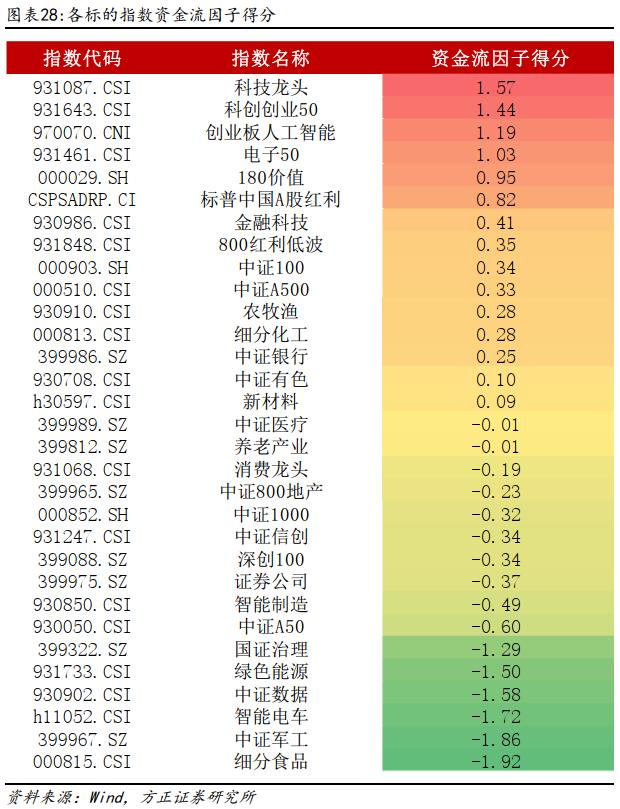 图表28:各标的指数资金流因子得分

| 指数代码 | 指数名称 | 资金流因子得分 |
|---|---|---|
| 931087.CSI | 科技龙头 | 1.57 |
| 931643.CSI | 科创创业50 | 1.44 |
| 970070.CNI | 创业板人工智能 | 1.19 |
| 931461.CSI | 电子50 | 1.03 |
| 000029.SH | 180价值 | 0.95 |
| CSPSADRP.CI | 标普中国A股红利 | 0.82 |
| 930986.CSI | 金融科技 | 0.41 |
| 931848.CSI | 800红利低波 | 0.35 |
| 000903.SH | 中证100 | 0.34 |
| 000510.CSI | 中证A500 | 0.33 |
| 930910.CSI | 农牧渔 | 0.28 |
| 000813.CSI | 细分化工 | 0.28 |
| 399986.SZ | 中证银行 | 0.25 |
| 930708.CSI | 中证有色 | 0.10 |
| h30597.CSI | 新材料 | 0.09 |
| 399989.SZ | 中证医疗 | -0.01 |
| 399812.SZ | 养老产业 | -0.01 |
| 931068.CSI | 消费龙头 | -0.19 |
| 399965.SZ | 中证800地产 | -0.23 |
| 000852.SH | 中证1000 | -0.32 |
| 931247.CSI | 中证信创 | -0.34 |
| 399088.SZ | 深创100 | -0.34 |
| 399975.SZ | 证券公司 | -0.37 |
| 930850.CSI | 智能制造 | -0.49 |
| 930050.CSI | 中证A50 | -0.60 |
| 399322.SZ | 国证治理 | -1.29 |
| 931733.CSI | 绿色能源 | -1.50 |
| 930902.CSI | 中证数据 | -1.58 |
| h11052.CSI | 智能电车 | -1.72 |
| 399967.SZ | 中证军工 | -1.86 |
| 000815.CSI | 细分食品 | -1.92 |

资料来源:Wind, 方正证券研究所